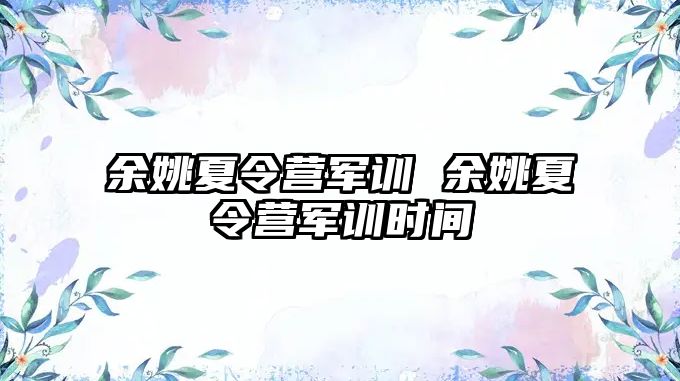 余姚夏令营军训 余姚夏令营军训时间